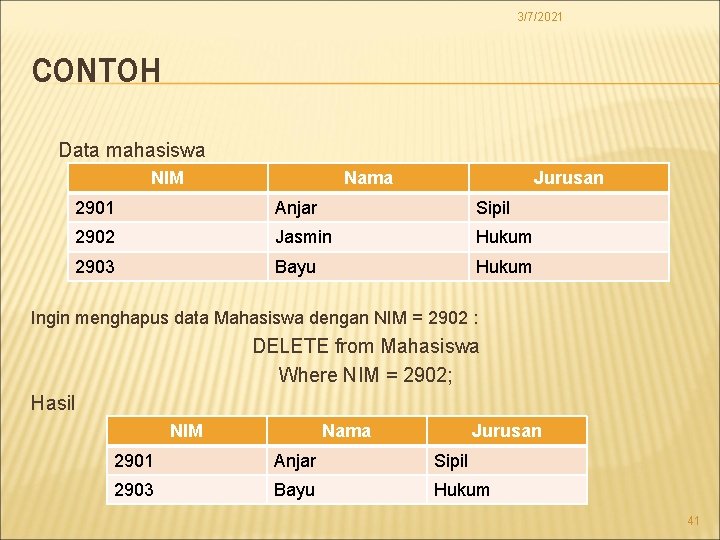 3/7/2021

CONTOH

Data mahasiswa

| NIM | Nama | Jurusan |
|---|---|---|
| 2901 | Anjar | Sipil |
| 2902 | Jasmin | Hukum |
| 2903 | Bayu | Hukum |

Ingin menghapus data Mahasiswa dengan NIM = 2902 :

DELETE from Mahasiswa
Where NIM = 2902;

Hasil

| NIM | Nama | Jurusan |
|---|---|---|
| 2901 | Anjar | Sipil |
| 2903 | Bayu | Hukum |

41